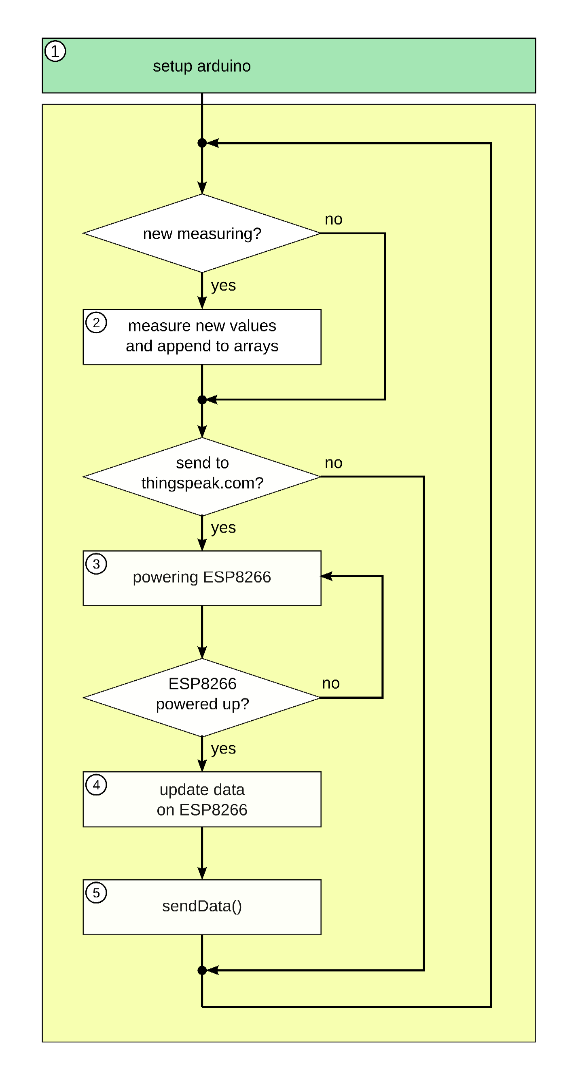 1 setup arduino

new measuring?

no

yes

2 measure new values and append to arrays

send to thingspeak.com?

no

yes

3 powering ESP8266

ESP8266 powered up?

no

yes

4 update data on ESP8266

5 sendData()